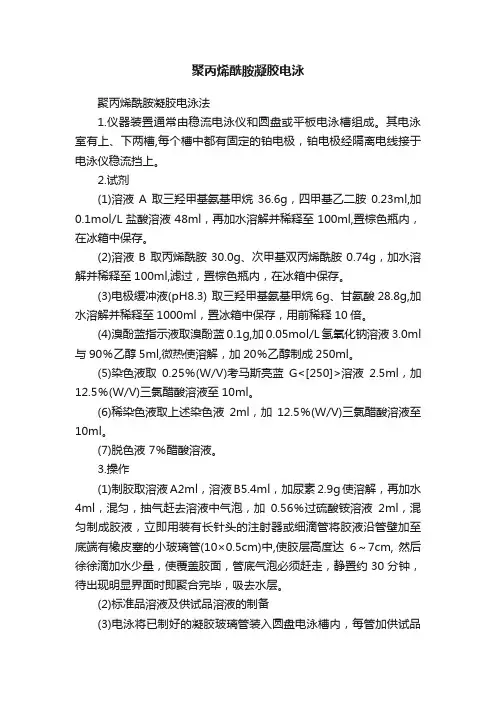 聚丙烯酰胺凝胶电泳

聚丙烯酰胺凝胶电泳法

1.仪器装置通常由稳流电泳仪和圆盘或平板电泳槽组成。其电泳室有上、下两槽,每个槽中都有固定的铂电极，铂电极经隔离电线接于电泳仪稳流挡上。

2.试剂

(1)溶液 A 取三羟甲基氨基甲烷 36.6g，四甲基乙二胺 0.23ml,加 0.1mol/L 盐酸溶液 48ml，再加水溶解并稀释至 100ml,置棕色瓶内，在冰箱中保存。

(2)溶液 B 取丙烯酰胺 30.0g、次甲基双丙烯酰胺 0.74g，加水溶解并稀释至 100ml,滤过，置棕色瓶内，在冰箱中保存。

(3)电极缓冲液(pH8.3) 取三羟甲基氨基甲烷 6g、甘氨酸 28.8g,加水溶解并稀释至 1000ml，置冰箱中保存，用前稀释 10 倍。

(4)溴酚蓝指示液取溴酚蓝 0.1g,加 0.05mol/L 氢氧化钠溶液 3.0ml 与 90%乙醇 5ml,微热使溶解，加 20%乙醇制成 250ml。

(5)染色液取 0.25%(W/V)考马斯亮蓝 G<[250]>溶液 2.5ml，加 12.5%(W/V)三氯醋酸溶液至 10ml。

(6)稀染色液取上述染色液 2ml，加 12.5%(W/V)三氯醋酸溶液至 10ml。

(7)脱色液 7%醋酸溶液。

3.操作

(1)制胶取溶液 A2ml，溶液 B5.4ml，加尿素 2.9g 使溶解，再加水 4ml，混匀，抽气赶去溶液中气泡，加 0.56%过硫酸铵溶液 2ml，混匀制成胶液，立即用装有长针头的注射器或细滴管将胶液沿管壁加至底端有橡皮塞的小玻璃管(10×0.5cm)中,使胶层高度达 6～7cm, 然后徐徐滴加水少量，使覆盖胶面，管底气泡必须赶走，静置约 30 分钟，待出现明显界面时即聚合完毕，吸去水层。

(2)标准品溶液及供试品溶液的制备

(3)电泳将已制好的凝胶玻璃管装入圆盘电泳槽内，每管加供试品